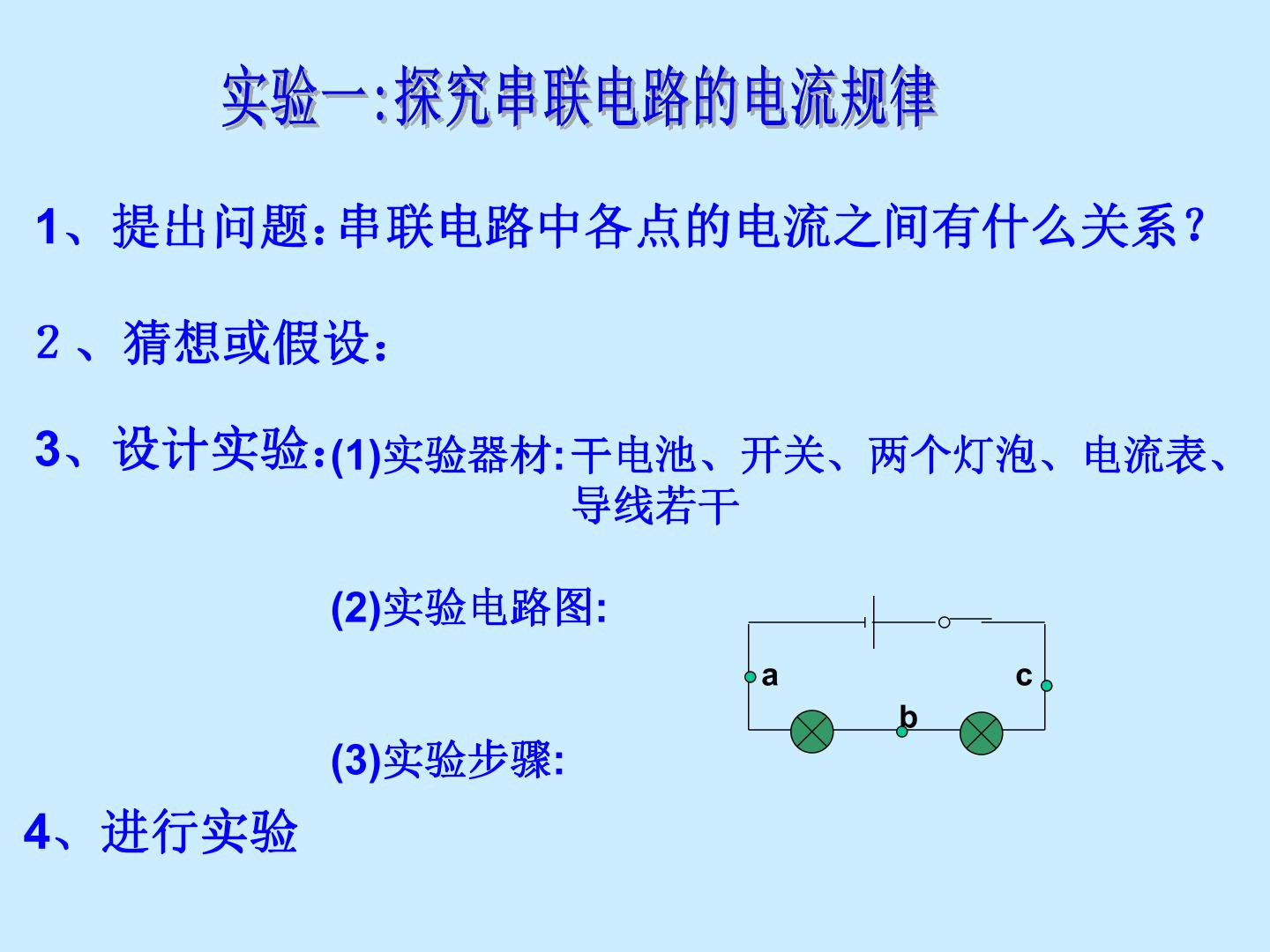 实验一:探究串联电路的电流规律

1、提出问题:串联电路中各点的电流之间有什么关系?

２、猜想或假设:

3、设计实验:(1)实验器材:干电池、开关、两个灯泡、电流表、导线若干

(2)实验电路图:

a
c
b

(3)实验步骤:

4、进行实验